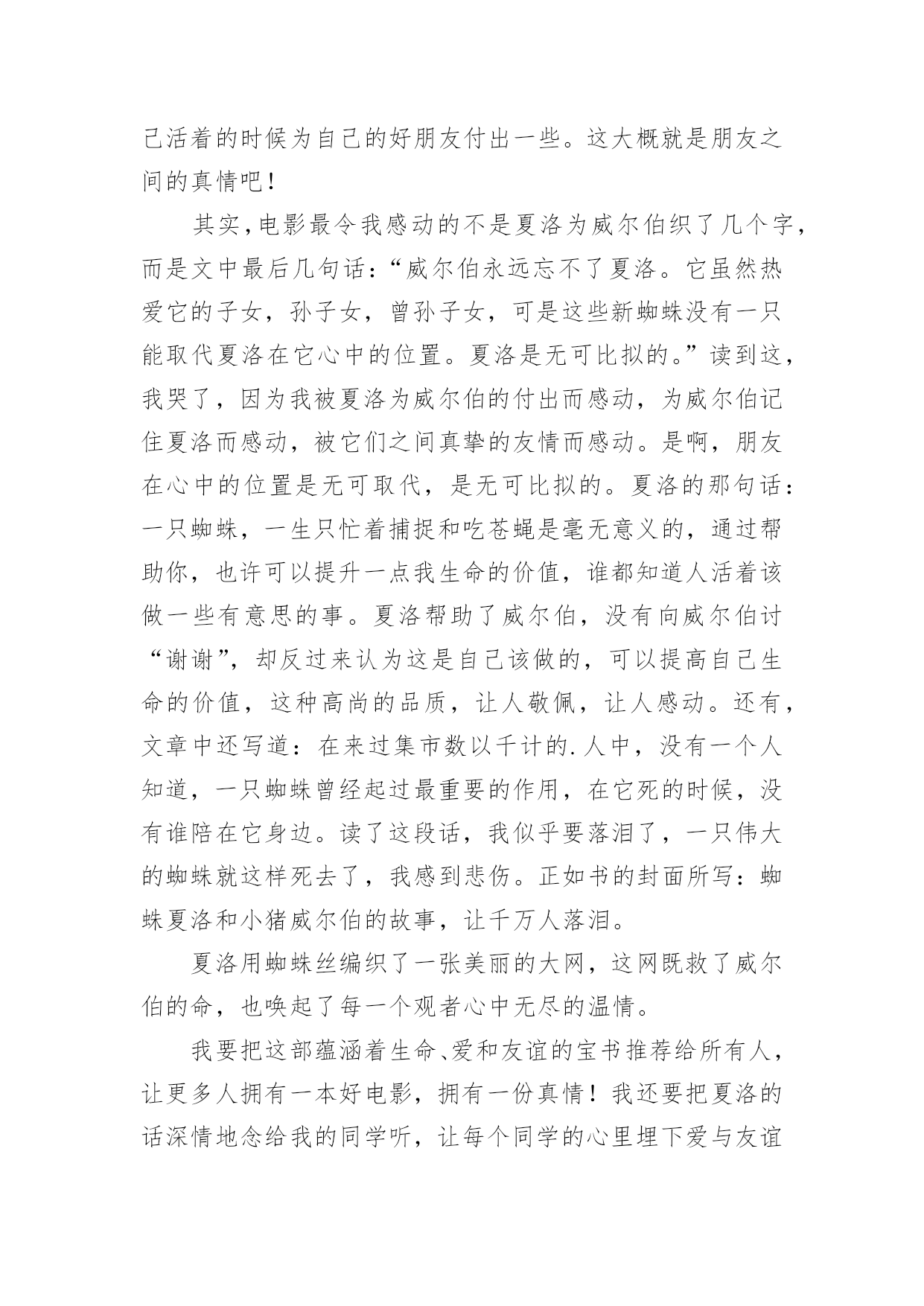 己活着的时候为自己的好朋友付出一些。这大概就是朋友之间的真情吧！

其实，电影最令我感动的不是夏洛为威尔伯织了几个字，而是文中最后几句话：“威尔伯永远忘不了夏洛。它虽然热爱它的子女，孙子女，曾孙子女，可是这些新蜘蛛没有一只能取代夏洛在它心中的位置。夏洛是无可比拟的。”读到这，我哭了，因为我被夏洛为威尔伯的付出而感动，为威尔伯记住夏洛而感动，被它们之间真挚的友情而感动。是啊，朋友在心中的位置是无可取代，是无可比拟的。夏洛的那句话：一只蜘蛛，一生只忙着捕捉和吃苍蝇是毫无意义的，通过帮助你，也许可以提升一点我生命的价值，谁都知道人活着该做一些有意思的事。夏洛帮助了威尔伯，没有向威尔伯讨“谢谢”，却反过来认为这是自己该做的，可以提高自己生命的价值，这种高尚的品质，让人敬佩，让人感动。还有，文章中还写道：在来过集市数以千计的.人中，没有一个人知道，一只蜘蛛曾经起过最重要的作用，在它死的时候，没有谁陪在它身边。读了这段话，我似乎要落泪了，一只伟大的蜘蛛就这样死去了，我感到悲伤。正如书的封面所写：蜘蛛夏洛和小猪威尔伯的故事，让千万人落泪。

夏洛用蜘蛛丝编织了一张美丽的大网，这网既救了威尔伯的命，也唤起了每一个观者心中无尽的温情。

我要把这部蕴涵着生命、爱和友谊的宝书推荐给所有人，让更多人拥有一本好电影，拥有一份真情！我还要把夏洛的话深情地念给我的同学听，让每个同学的心里埋下爱与友谊